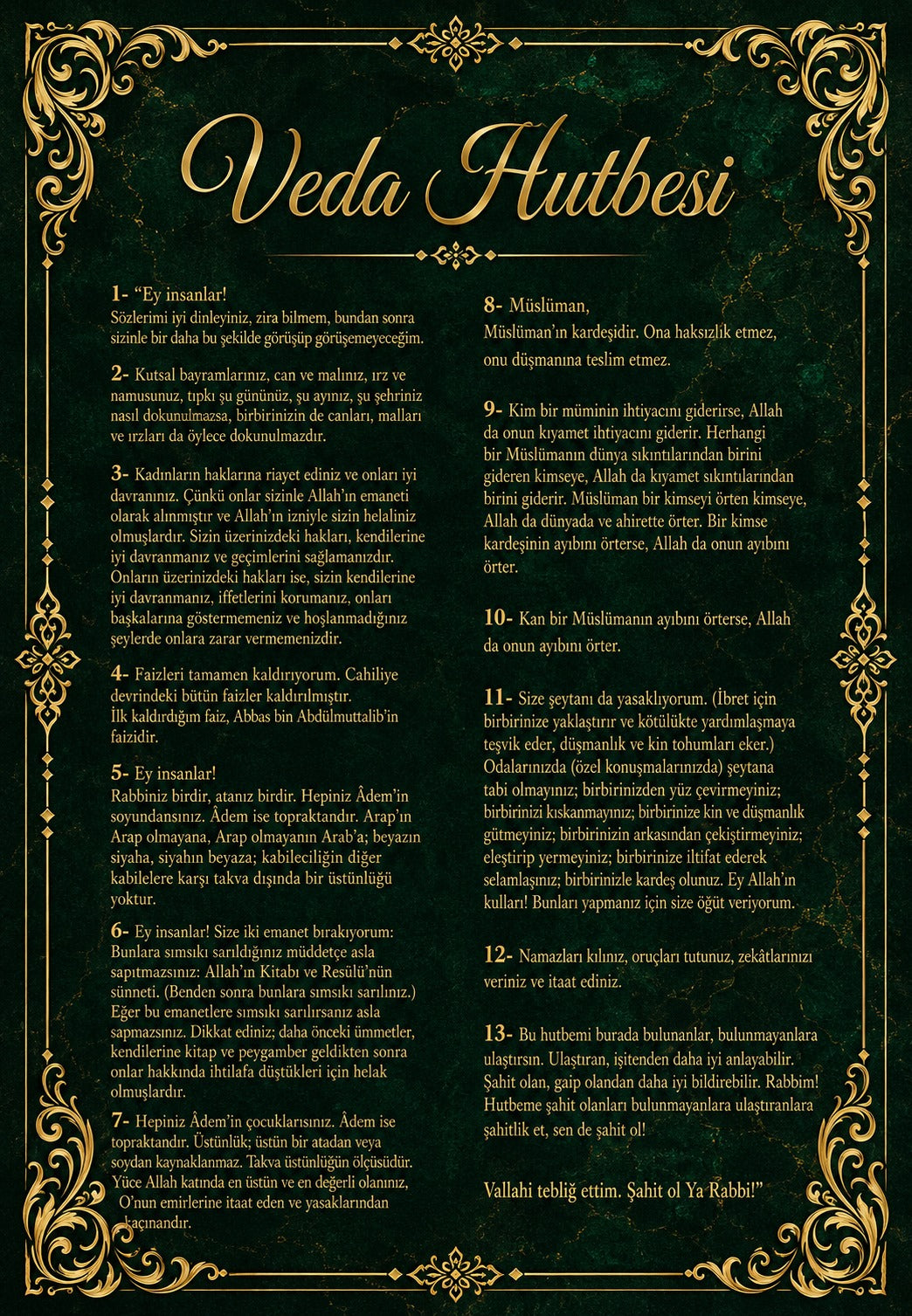 Veda Hutbesi

1- "Ey insanlar! Sözlerimi iyi dinleyiniz, zira bilmem, bundan sonra sizinle bir daha bu şekilde görüşüp görüşemeyeceğim.

2- Kutsal bayramlarınız, can ve malınız, ırz ve namusunuz, tıpkı şu gününüz, şu ayınız, şu şehriniz nasıl dokunulmazsa, birbirinizin de canları, malları ve ırzları da öylece dokunulmazdır.

3- Kadınların haklarına riayet ediniz ve onları iyi davranınız. Çünkü onlar sizinle Allah'ın emaneti olarak alınmıştır ve Allah'ın izniyle sizin helaliniz olmuşlardır. Sizin üzerinizdeki hakları, kendilerine iyi davranmanız ve geçimlerini sağlamanızdır. Onların üzerinizdeki hakları ise, sizin kendilerine iyi davranmanız, iffetlerini korumanız, onları başkalarına göstermemeniz ve hoşlanmadığınız şeylerde onlara zarar vermemenizdir.

4- Faizleri tamamen kaldırıyorum. Cahiliye devrindeki bütün faizler kaldırılmıştır. İlk kaldırdığım faiz, Abbas bin Abdülmuttalib'in faizidir.

5- Ey insanlar! Rabbiniz birdir, atanız birdir. Hepiniz Âdem'in soyundansınız. Âdem ise topraktandır. Arap'ın Arap olmayana, Arap olmayanın Arab'a; beyazın siyaha, siyahın beyaza; kabileciliğin diğer kabilelere karşı takva dışında bir üstünlüğü yoktur.

6- Ey insanlar! Size iki emanet bırakıyorum: Bunlara sımsıkı sarıldığınız müddetçe asla sapıtmazsınız: Allah'ın Kitabı ve Resülü'nün sünneti. (Benden sonra bunlara sımsıkı sarılınız.) Eğer bu emanetlere sımsıkı sarılırsanız asla sapmazsınız. Dikkat ediniz; daha önceki ümmetler, kendilerine kitap ve peygamber geldikten sonra onlar hakkında ihtilafa düştükleri için helak olmuşlardır.

7- Hepiniz Âdem'in çocuklarısınız. Âdem ise topraktandır. Üstünlük; üstün bir atadan veya soydan kaynaklanmaz. Takva üstünlüğün ölçüsüdür. Yüce Allah katında en üstün ve en değerli olanınız, O'nun emirlerine itaat eden ve yasaklarından kaçınandır.

8- Müslüman, Müslüman'ın kardeşidir. Ona haksızlık etmez, onu düşmanına teslim etmez.

9- Kim bir müminin ihtiyacını giderirse, Allah da onun kıyamet ihtiyacını giderir. Herhangi bir Müslümanın dünya sıkıntılarından birini gideren kimseye, Allah da kıyamet sıkıntılarından birini giderir. Müslüman bir kimseyi örten kimseye, Allah da dünyada ve ahirette örter. Bir kimse kardeşinin ayıbını örterse, Allah da onun ayıbını örter.

10- Kan bir Müslümanın ayıbını örterse, Allah da onun ayıbını örter.

11- Size şeytanı da yasaklıyorum. (İbret için birbirinize yaklaştırır ve kötülükte yardımlaşmaya teşvik eder, düşmanlık ve kin tohumları eker.) Odalarınızda (özel konuşmalarınızda) şeytana tabi olmayınız; birbirinizden yüz çevirmeyiniz; birbirinizi kıskanmayınız; birbirinize kin ve düşmanlık gütmeyiniz; birbirinizin arkasından çekiştirmeyiniz; eleştirip yermeyiniz; birbirinize iltifat ederek selamlaşınız; birbirinizle kardeş olunuz. Ey Allah'ın kulları! Bunları yapmanız için size öğüt veriyorum.

12- Namazları kılınız, oruçları tutunuz, zekâtlarınızı veriniz ve itaat ediniz.

13- Bu hutbemi burada bulunanlar, bulunmayanlara ulaştırsın. Ulaştıran, işitenden daha iyi anlayabilir. Şahit olan, gaip olandan daha iyi bildirebilir. Rabbim! Hutbeme şahit olanları bulunmayanlara ulaştıranlara şahitlik et, sen de şahit ol!

Vallahi tebliğ ettim. Şahit ol Ya Rabbi!"